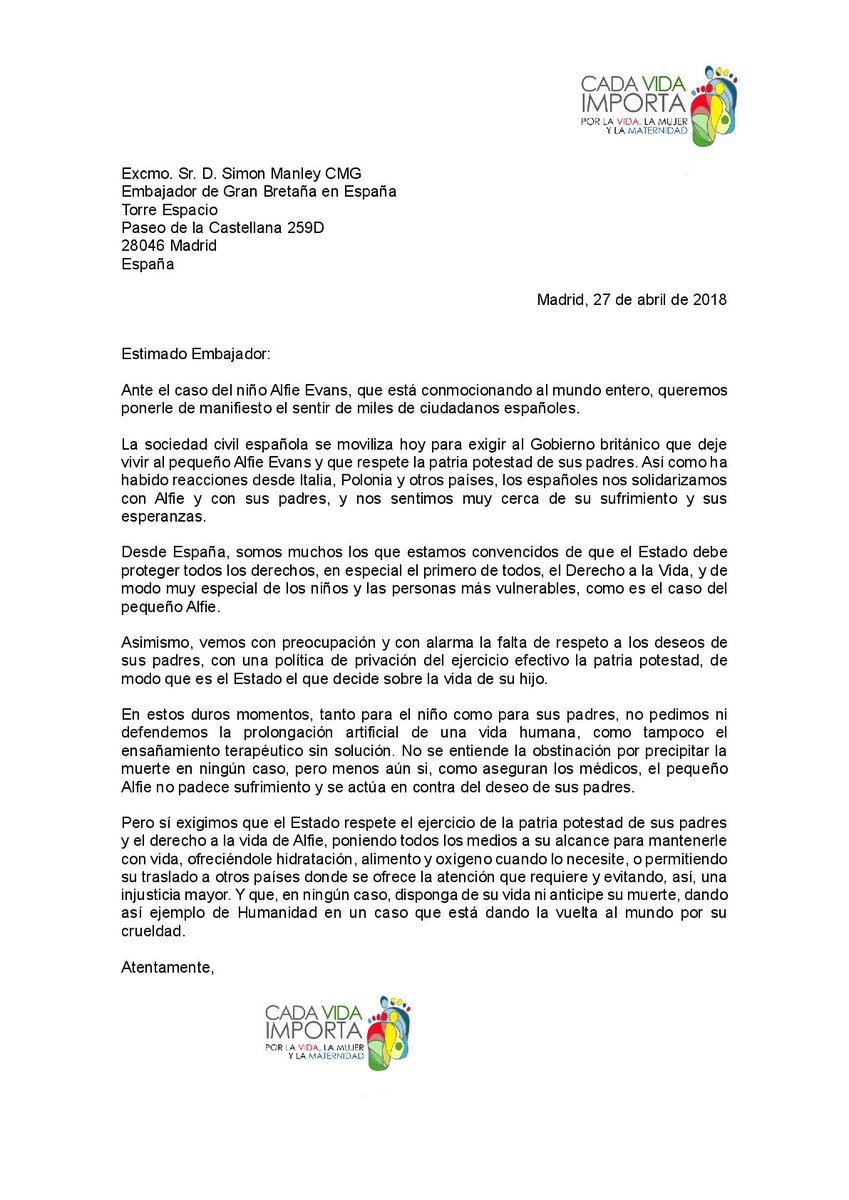 CADA VIDA IMPORTA
POR LA VIDA, LA MUJER Y LA MATERNIDAD

Excmo. Sr. D. Simon Manley CMG
Embajador de Gran Bretaña en España
Torre Espacio
Paseo de la Castellana 259D
28046 Madrid
España

Madrid, 27 de abril de 2018

Estimado Embajador:

Ante el caso del niño Alfie Evans, que está conmocionando al mundo entero, queremos ponerle de manifiesto el sentir de miles de ciudadanos españoles.

La sociedad civil española se moviliza hoy para exigir al Gobierno británico que deje vivir al pequeño Alfie Evans y que respete la patria potestad de sus padres. Así como ha habido reacciones desde Italia, Polonia y otros países, los españoles nos solidarizamos con Alfie y con sus padres, y nos sentimos muy cerca de su sufrimiento y sus esperanzas.

Desde España, somos muchos los que estamos convencidos de que el Estado debe proteger todos los derechos, en especial el primero de todos, el Derecho a la Vida, y de modo muy especial de los niños y las personas más vulnerables, como es el caso del pequeño Alfie.

Asimismo, vemos con preocupación y con alarma la falta de respeto a los deseos de sus padres, con una política de privación del ejercicio efectivo la patria potestad, de modo que es el Estado el que decide sobre la vida de su hijo.

En estos duros momentos, tanto para el niño como para sus padres, no pedimos ni defendemos la prolongación artificial de una vida humana, como tampoco el ensañamiento terapéutico sin solución. No se entiende la obstinación por precipitar la muerte en ningún caso, pero menos aún si, como aseguran los médicos, el pequeño Alfie no padece sufrimiento y se actúa en contra del deseo de sus padres.

Pero sí exigimos que el Estado respete el ejercicio de la patria potestad de sus padres y el derecho a la vida de Alfie, poniendo todos los medios a su alcance para mantenerle con vida, ofreciéndole hidratación, alimento y oxígeno cuando lo necesite, o permitiendo su traslado a otros países donde se ofrece la atención que requiere y evitando, así, una injusticia mayor. Y que, en ningún caso, disponga de su vida ni anticipe su muerte, dando así ejemplo de Humanidad en un caso que está dando la vuelta al mundo por su crueldad.

Atentamente,

CADA VIDA IMPORTA
POR LA VIDA, LA MUJER Y LA MATERNIDAD